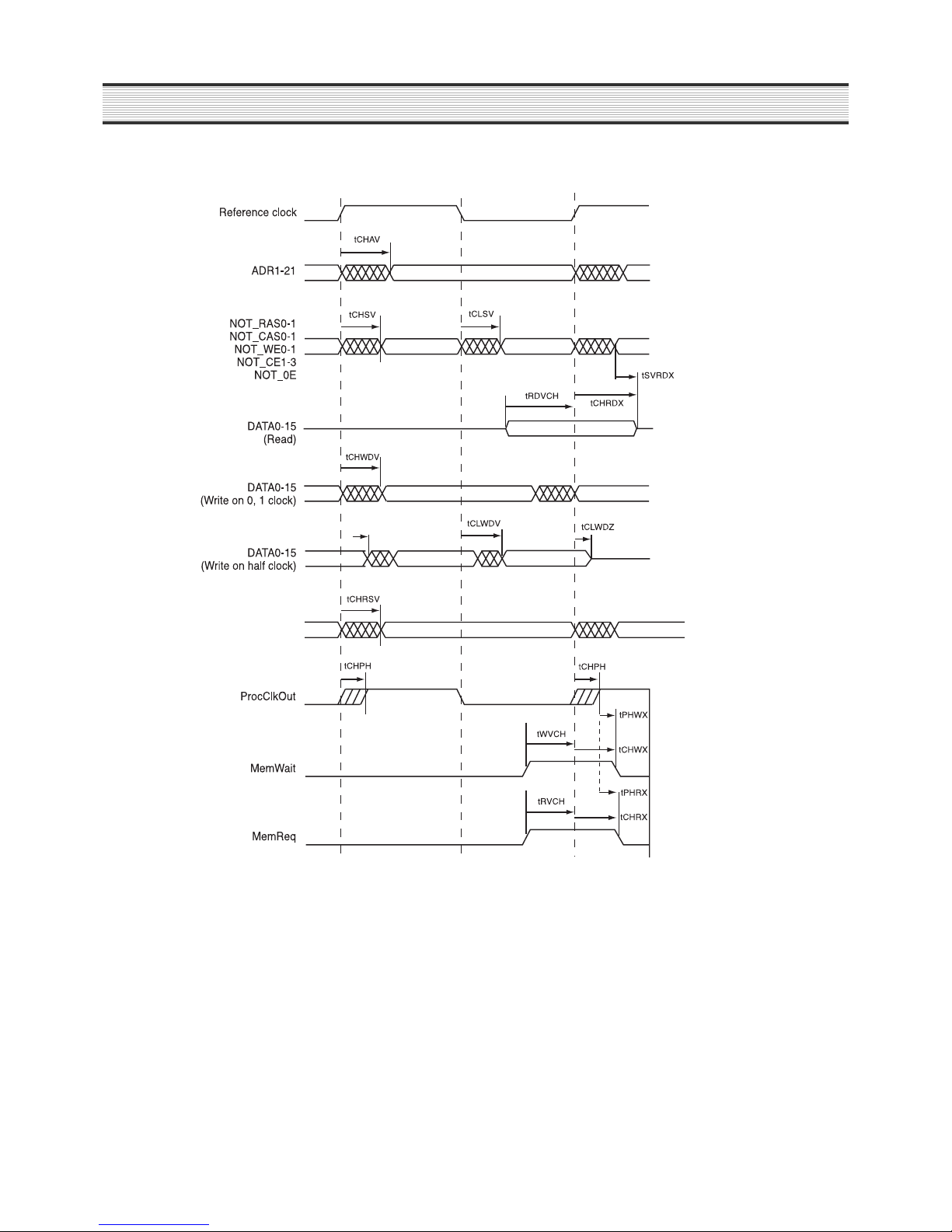 Reference clock

tCHAV

ADR1-21

tCHSV

tCLSV

NOT_RAS0-1
NOT_CAS0-1
NOT_WE0-1
NOT_CE1-3
NOT_0E

tSVRDX

tRDVCH

tCHRDX

DATA0-15
(Read)

tCHWDV

DATA0-15
(Write on 0, 1 clock)

tCLWDV

tCLWDZ

DATA0-15
(Write on half clock)

tCHRSV

tCHPH

tCHPH

ProcClkOut

tPHWX

tWVCH

tCHWX

MemWait

tPHRX

tRVCH

tCHRX

MemReq